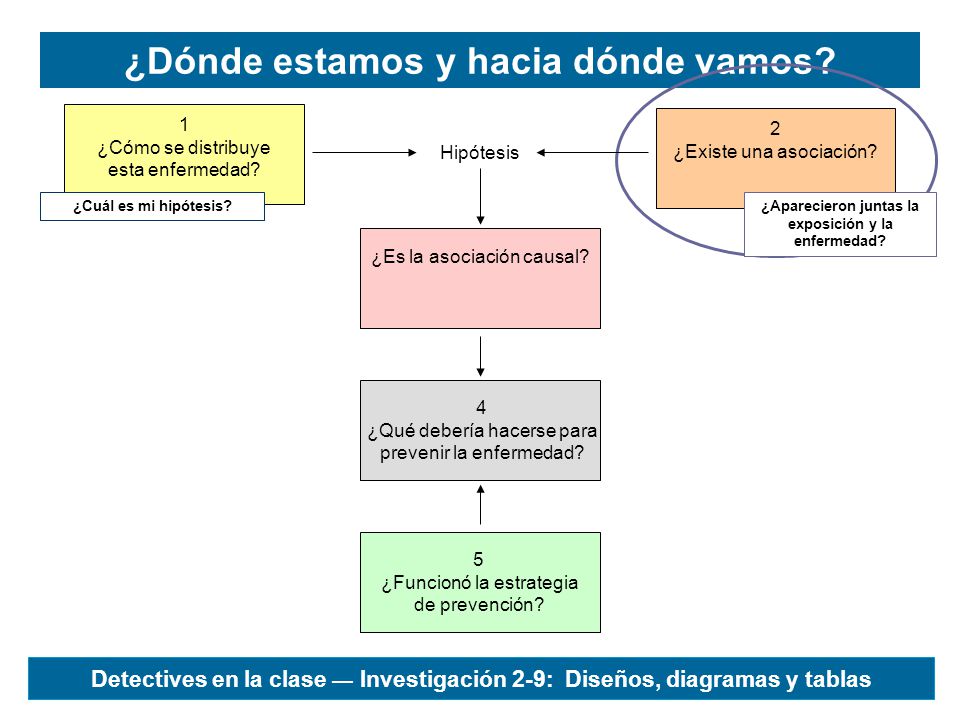 ¿Dónde estamos y hacia dónde vamos?

1
¿Cómo se distribuye esta enfermedad?

¿Cuál es mi hipótesis?

Hipótesis

2
¿Existe una asociación?

¿Aparecieron juntas la exposición y la enfermedad?

¿Es la asociación causal?

4
¿Qué debería hacerse para prevenir la enfermedad?

5
¿Funcionó la estrategia de prevención?

Detectives en la clase — Investigación 2-9: Diseños, diagramas y tablas